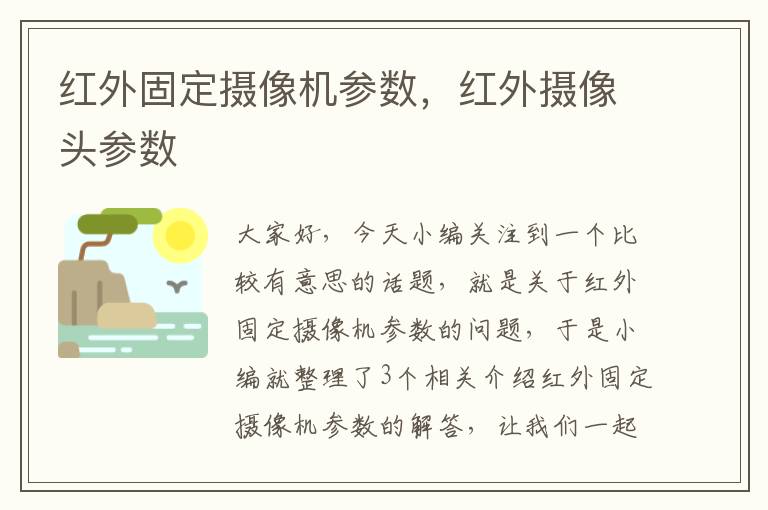 红外固定摄像机参数，红外摄像头参数

大家好，今天小编关注到一个比较有意思的话题，就是关于红外固定摄像机参数的问题，于是小编就整理了3个相关介绍红外固定摄像机参数的解答，让我们一起